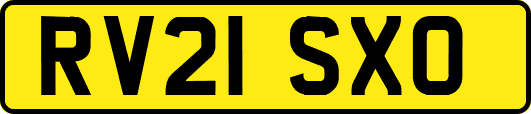 RV21 SXO